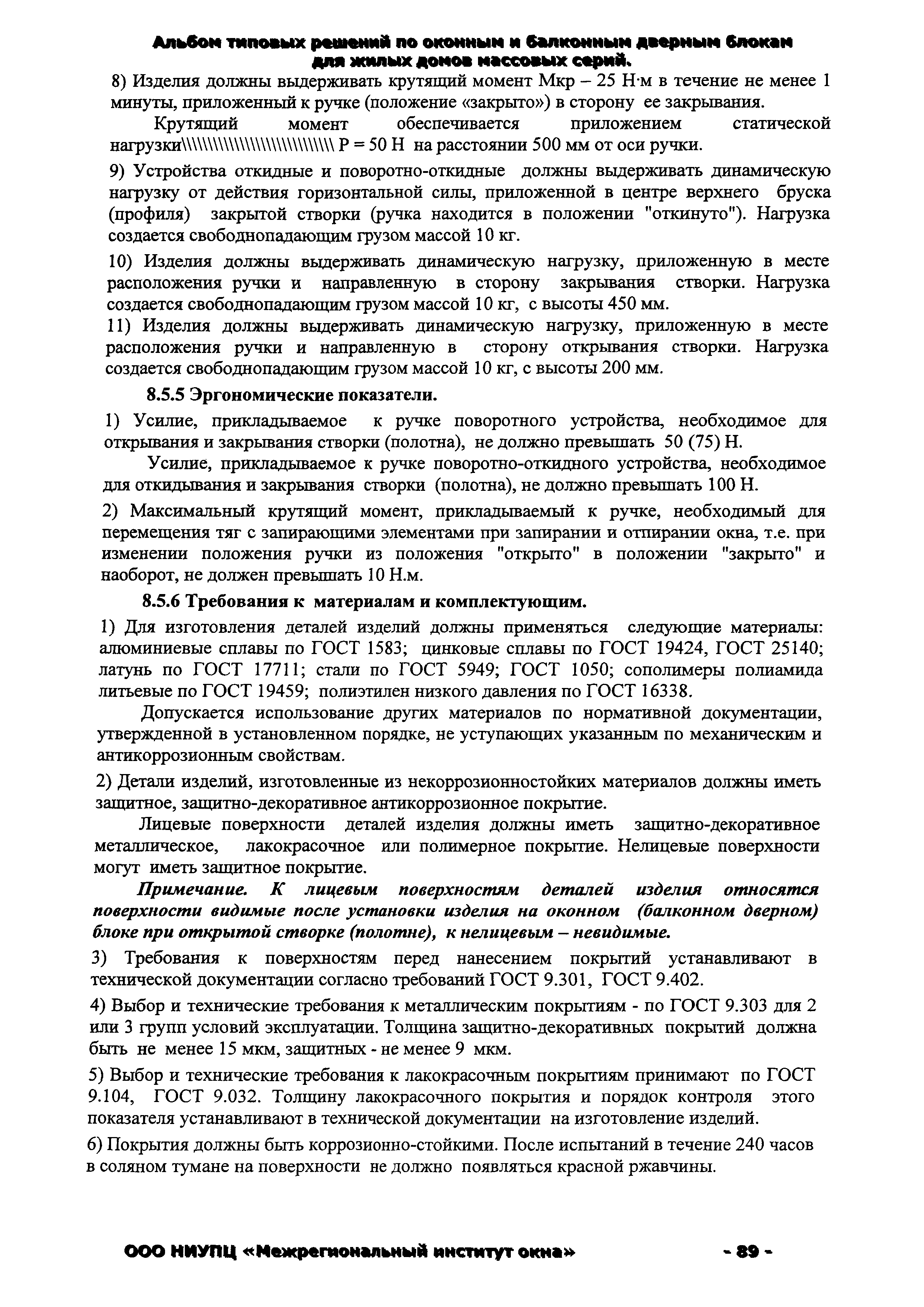 Альбом типовых решений по оконным и балконным дверным блокам для жилых домов массовых серий.

8) Изделия должны выдерживать крутящий момент Мкр – 25 Н·м в течение не менее 1 минуты, приложенный к ручке (положение «закрыто») в сторону ее закрывания.

Крутящий момент обеспечивается приложением статической нагрузки\\\\\\\\\\\\\\\\\\\\\\\\\\\\\\ Р = 50 Н на расстоянии 500 мм от оси ручки.

9) Устройства откидные и поворотно-откидные должны выдерживать динамическую нагрузку от действия горизонтальной силы, приложенной в центре верхнего бруска (профиля) закрытой створки (ручка находится в положении "откинуто"). Нагрузка создается свободнопадающим грузом массой 10 кг.

10) Изделия должны выдерживать динамическую нагрузку, приложенную в месте расположения ручки и направленную в сторону закрывания створки. Нагрузка создается свободнопадающим грузом массой 10 кг, с высоты 450 мм.

11) Изделия должны выдерживать динамическую нагрузку, приложенную в месте расположения ручки и направленную в сторону открывания створки. Нагрузка создается свободнопадающим грузом массой 10 кг, с высоты 200 мм.

8.5.5 Эргономические показатели.

1) Усилие, прикладываемое к ручке поворотного устройства, необходимое для открывания и закрывания створки (полотна), не должно превышать 50 (75) Н.

Усилие, прикладываемое к ручке поворотно-откидного устройства, необходимое для откидывания и закрывания створки (полотна), не должно превышать 100 Н.

2) Максимальный крутящий момент, прикладываемый к ручке, необходимый для перемещения тяг с запирающими элементами при запирании и отпирании окна, т.е. при изменении положения ручки из положения "открыто" в положении "закрыто" и наоборот, не должен превышать 10 Н.м.

8.5.6 Требования к материалам и комплектующим.

1) Для изготовления деталей изделий должны применяться следующие материалы: алюминиевые сплавы по ГОСТ 1583; цинковые сплавы по ГОСТ 19424, ГОСТ 25140; латунь по ГОСТ 17711; стали по ГОСТ 5949; ГОСТ 1050; сополимеры полиамида литьевые по ГОСТ 19459; полиэтилен низкого давления по ГОСТ 16338.

Допускается использование других материалов по нормативной документации, утвержденной в установленном порядке, не уступающих указанным по механическим и антикоррозионным свойствам.

2) Детали изделий, изготовленные из некоррозионностойких материалов должны иметь защитное, защитно-декоративное антикоррозионное покрытие.

Лицевые поверхности деталей изделия должны иметь защитно-декоративное металлическое, лакокрасочное или полимерное покрытие. Нелицевые поверхности могут иметь защитное покрытие.

Примечание. К лицевым поверхностям деталей изделия относятся поверхности видимые после установки изделия на оконном (балконном дверном) блоке при открытой створке (полотне), к нелицевым – невидимые.

3) Требования к поверхностям перед нанесением покрытий устанавливают в технической документации согласно требований ГОСТ 9.301, ГОСТ 9.402.

4) Выбор и технические требования к металлическим покрытиям - по ГОСТ 9.303 для 2 или 3 групп условий эксплуатации. Толщина защитно-декоративных покрытий должна быть не менее 15 мкм, защитных - не менее 9 мкм.

5) Выбор и технические требования к лакокрасочным покрытиям принимают по ГОСТ 9.104, ГОСТ 9.032. Толщину лакокрасочного покрытия и порядок контроля этого показателя устанавливают в технической документации на изготовление изделий.

6) Покрытия должны быть коррозионно-стойкими. После испытаний в течение 240 часов в соляном тумане на поверхности не должно появляться красной ржавчины.

ООО НИУПЦ «Межрегиональный институт окна» - 89 -